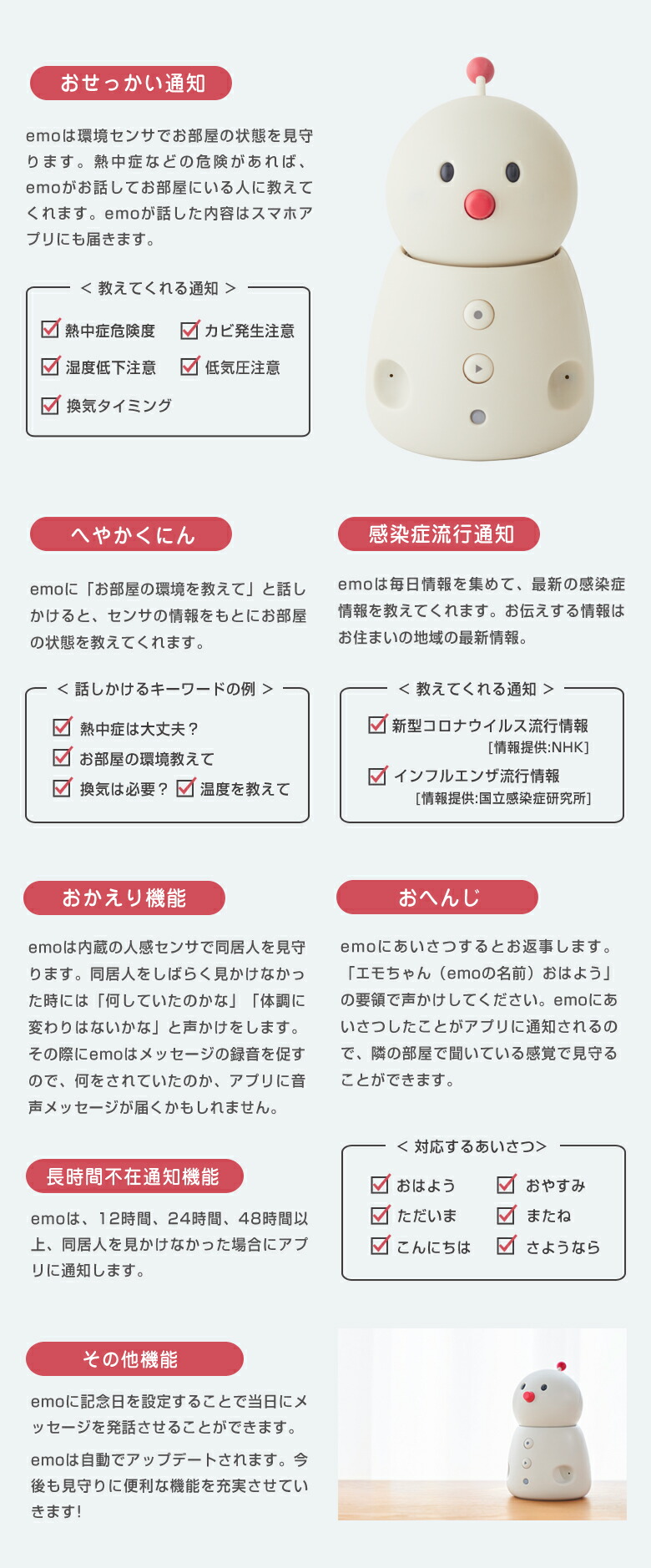 おせっかい通知

emoは環境センサでお部屋の状態を見守ります。熱中症などの危険があれば、emoがお話してお部屋にいる人に教えてくれます。emoが話した内容はスマホアプリにも届きます。

< 教えてくれる通知 >

熱中症危険度
カビ発生注意
湿度低下注意
低気圧注意
換気タイミング

へやかくにん

emoに「お部屋の環境を教えて」と話しかけると、センサの情報をもとにお部屋の状態を教えてくれます。

< 話しかけるキーワードの例 >

熱中症は大丈夫？
お部屋の環境教えて
換気は必要？
温度を教えて

感染症流行通知

emoは毎日情報を集めて、最新の感染症情報を教えてくれます。お伝えする情報はお住まいの地域の最新情報。

< 教えてくれる通知 >

新型コロナウイルス流行情報
[情報提供:NHK]
インフルエンザ流行情報
[情報提供:国立感染症研究所]

おかえり機能

emoは内蔵の人感センサで同居人を見守ります。同居人をしばらく見かけなかった時には「何していたのかな」「体調に変わりはないかな」と声かけをします。その際にemoはメッセージの録音を促すので、何をされていたのか、アプリに音声メッセージが届くかもしれません。

長時間不在通知機能

emoは、12時間、24時間、48時間以上、同居人を見かけなかった場合にアプリに通知します。

おへんじ

emoにあいさつするとお返事します。「エモちゃん（emoの名前）おはよう」の要領で声かけしてください。emoにあいさつしたことがアプリに通知されるので、隣の部屋で聞いている感覚で見守ることができます。

< 対応するあいさつ>

おはよう
おやすみ
ただいま
またね
こんにちは
さようなら

その他機能

emoに記念日を設定することで当日にメッセージを発話させることができます。

emoは自動でアップデートされます。今後も見守りに便利な機能を充実させていきます!